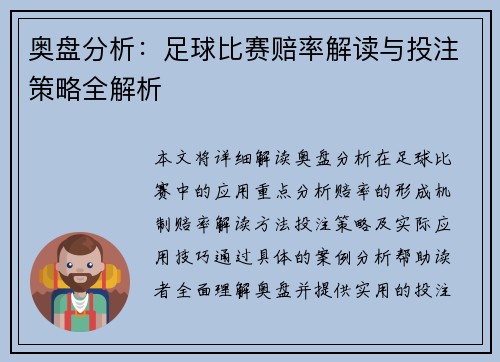 奥盘分析：足球比赛赔率解读与投注策略全解析

本文将详细解读奥盘分析在足球比赛中的应用重点分析赔率的形成机制赔率解读方法投注策略及实际应用技巧通过具体的案例分析帮助读者全面理解奥盘并提供实用的投注